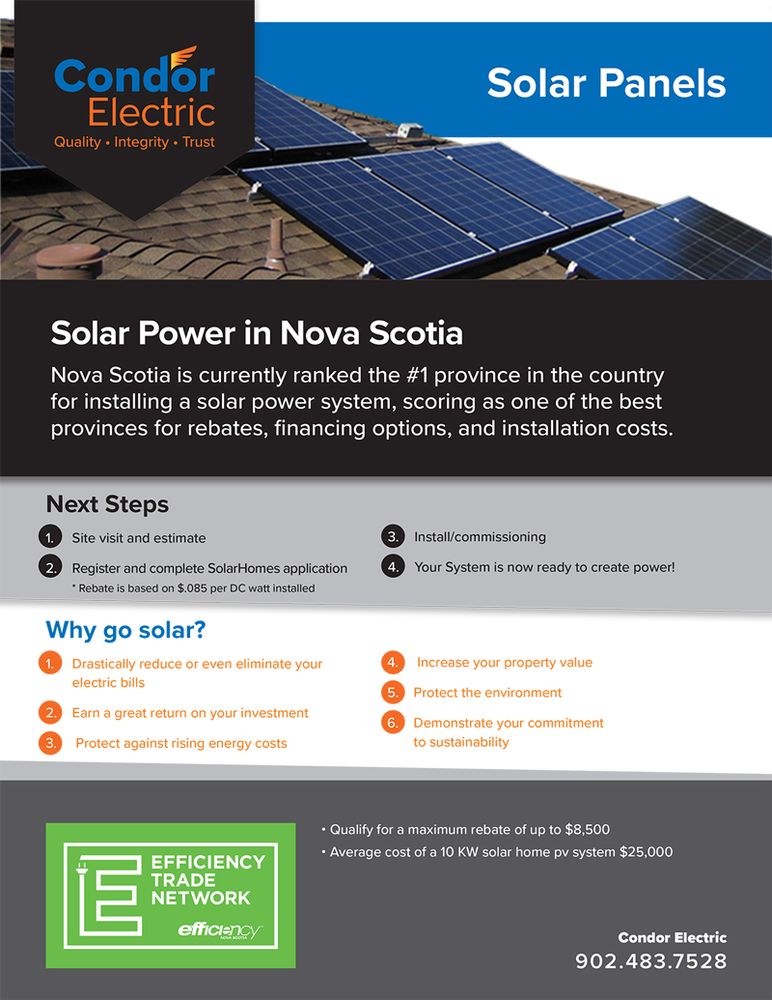 Condor Electric
Quality • Integrity • Trust

Solar Panels

Solar Power in Nova Scotia

Nova Scotia is currently ranked the #1 province in the country for installing a solar power system, scoring as one of the best provinces for rebates, financing options, and installation costs.

Next Steps

1. Site visit and estimate
2. Register and complete SolarHomes application
* Rebate is based on $.085 per DC watt installed
3. Install/commissioning
4. Your System is now ready to create power!

Why go solar?

1. Drastically reduce or even eliminate your electric bills
2. Earn a great return on your investment
3. Protect against rising energy costs
4. Increase your property value
5. Protect the environment
6. Demonstrate your commitment to sustainability

EFFICIENCY TRADE NETWORK
efficiency NOVA SCOTIA

• Qualify for a maximum rebate of up to $8,500
• Average cost of a 10 KW solar home pv system $25,000

Condor Electric
902.483.7528